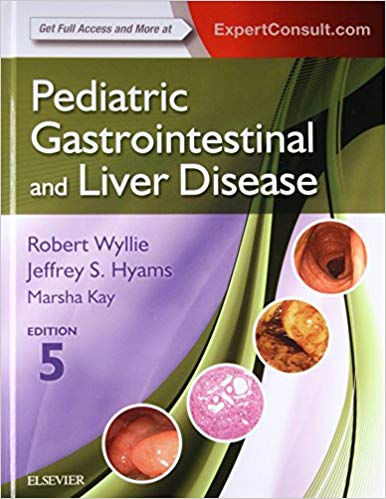 Get Full Access and More at ExpertConsult.com

Pediatric Gastrointestinal and Liver Disease

Robert Wyllie
Jeffrey S. Hyams
Marsha Kay

EDITION
5

ELSEVIER